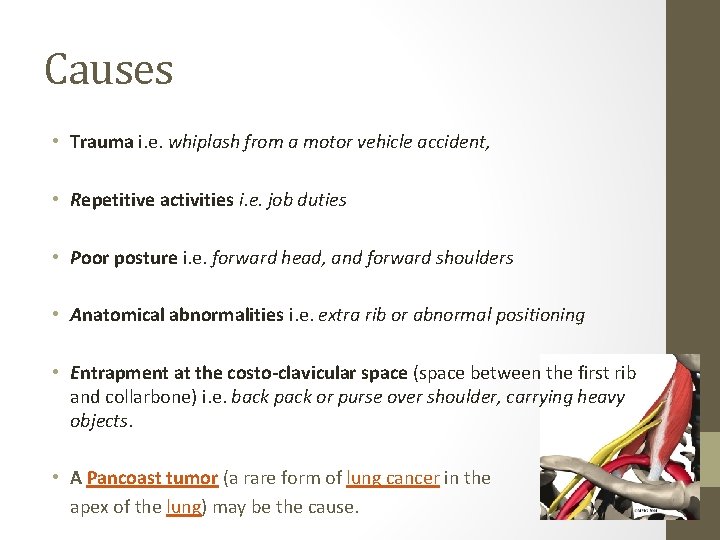 Causes

• Trauma i.e. whiplash from a motor vehicle accident,

• Repetitive activities i.e. job duties

• Poor posture i.e. forward head, and forward shoulders

• Anatomical abnormalities i.e. extra rib or abnormal positioning

• Entrapment at the costo-clavicular space (space between the first rib and collarbone) i.e. back pack or purse over shoulder, carrying heavy objects.

• A Pancoast tumor (a rare form of lung cancer in the apex of the lung) may be the cause.